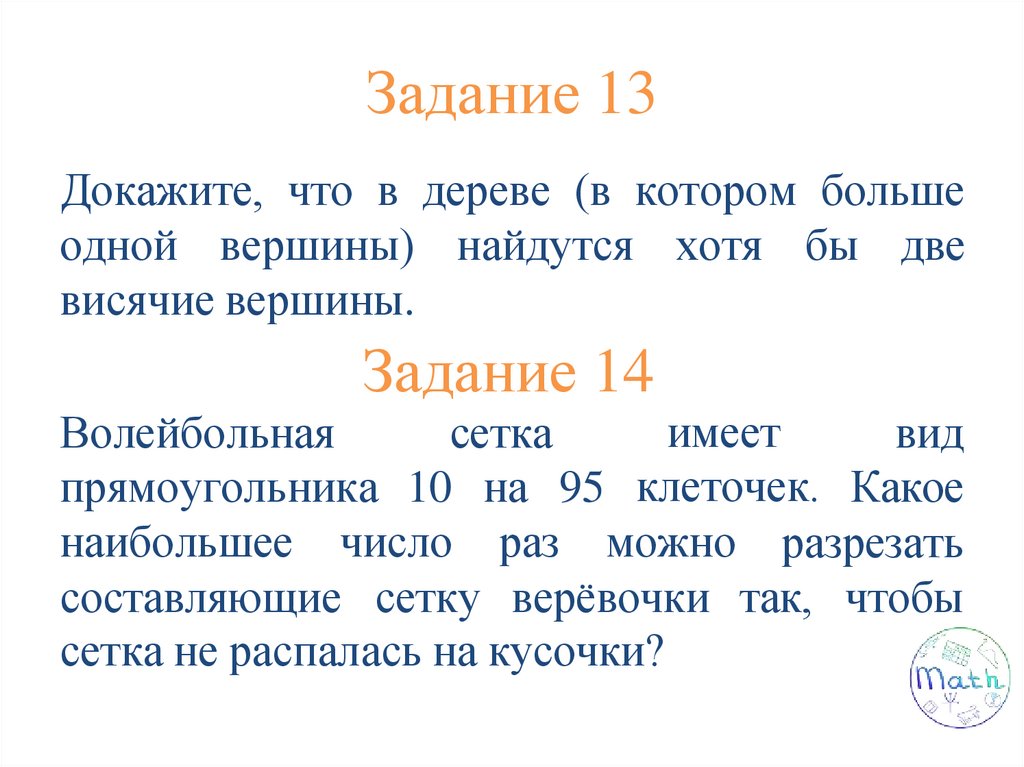 Задание 13

Докажите, что в дереве (в котором больше одной вершины) найдутся хотя бы две висячие вершины.

Задание 14

Волейбольная сетка имеет вид прямоугольника 10 на 95 клеточек. Какое наибольшее число раз можно разрезать составляющие сетку верёвочки так, чтобы сетка не распалась на кусочки?

Math